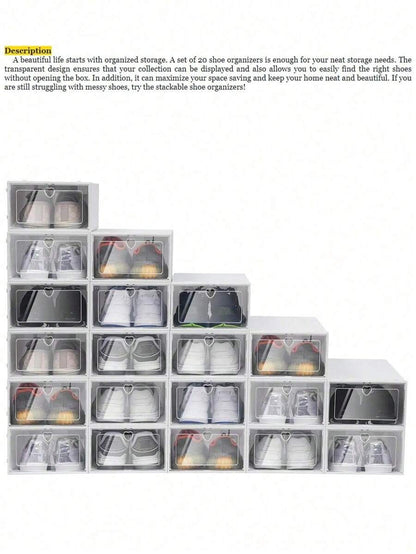 Description

A beautiful life starts with organized storage. A set of 20 shoe organizers is enough for your neat storage needs. The transparent design ensures that your collection can be displayed and also allows you to easily find the right shoes without opening the box. In addition, it can maximize your space saving and keep your home neat and beautiful. If you are still struggling with messy shoes, try the stackable shoe organizers!